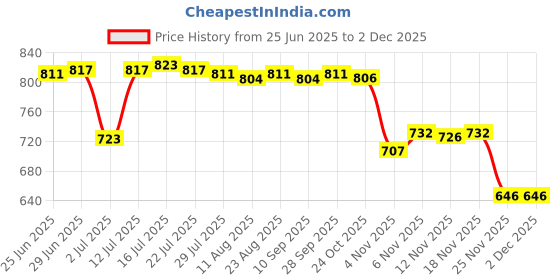 CheapestInIndia.com

Price History from 25 Jun 2025 to 2 Dec 2025

840
800
760
720
680
640

811 817 723 817 823 817 811 804 811 804 811 806 707 732 726 732 646 646

25 Jun 2025
29 Jun 2025
2 Jul 2025
12 Jul 2025
16 Jul 2025
22 Jul 2025
29 Jul 2025
11 Aug 2025
23 Aug 2025
10 Sep 2025
28 Sep 2025
24 Oct 2025
4 Nov 2025
6 Nov 2025
12 Nov 2025
18 Nov 2025
25 Nov 2025
2 Dec 2025